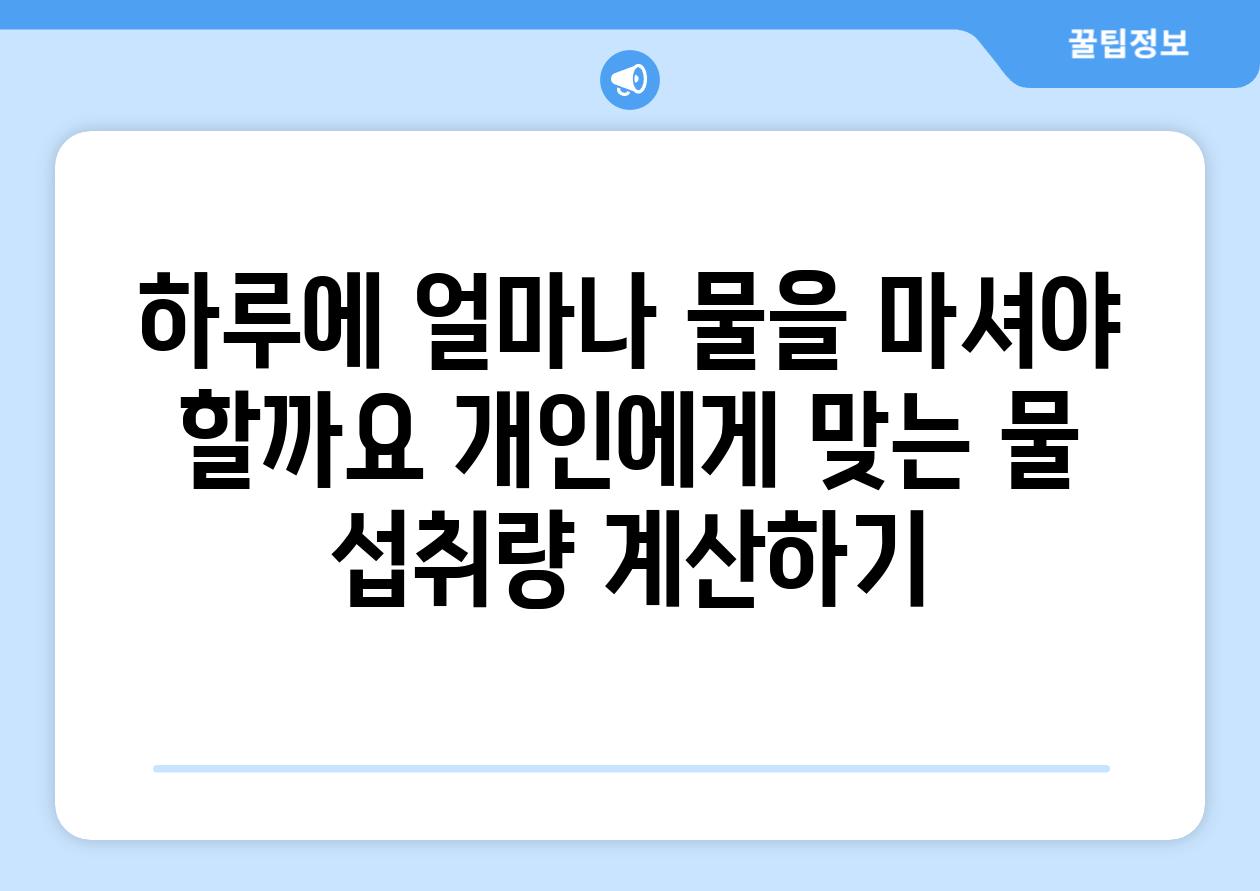 꿀팁정보

하루에 얼마나 물을 마셔야 할까요 개인에게 맞는 물 섭취량 계산하기